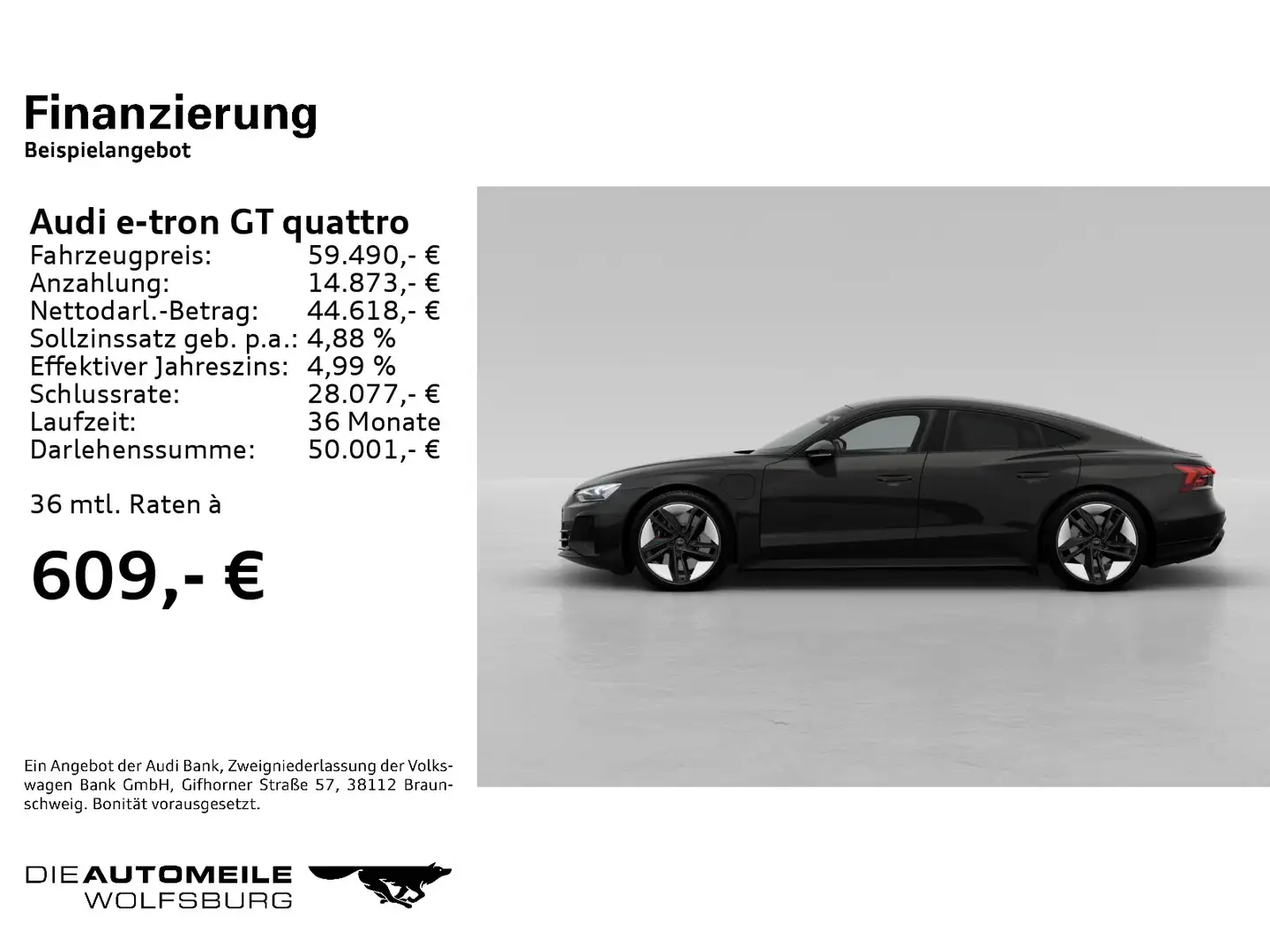 Finanzierung
Beispielangebot

Audi e-tron GT quattro

| | |
|---|---|
| Fahrzeugpreis: | 59.490,- € |
| Anzahlung: | 14.873,- € |
| Nettodarl.-Betrag: | 44.618,- € |
| Sollzinssatz geb. p.a.: | 4,88 % |
| Effektiver Jahreszins: | 4,99 % |
| Schlussrate: | 28.077,- € |
| Laufzeit: | 36 Monate |
| Darlehenssumme: | 50.001,- € |

36 mtl. Raten à

609,- €

Ein Angebot der Audi Bank, Zweigniederlassung der Volkswagen Bank GmbH, Gifhorner Straße 57, 38112 Braunschweig. Bonität vorausgesetzt.

DIE AUTOMEILE
WOLFSBURG